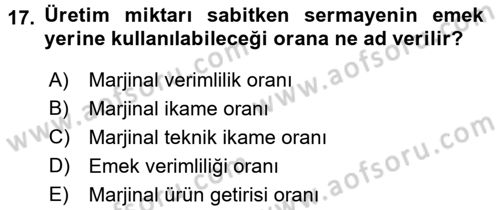 17. Üretim miktarı sabitken sermayenin emek yerine kullanılabileceği orana ne ad verilir?

A) Marjinal verimlilik oranı
B) Marjinal ikame oranı
C) Marjinal teknik ikame oranı
D) Emek verimliliği oranı
E) Marjinal ürün getirisi oranı

www.aofsoru.com
www.aofsoru.com
www.aofsoru.com